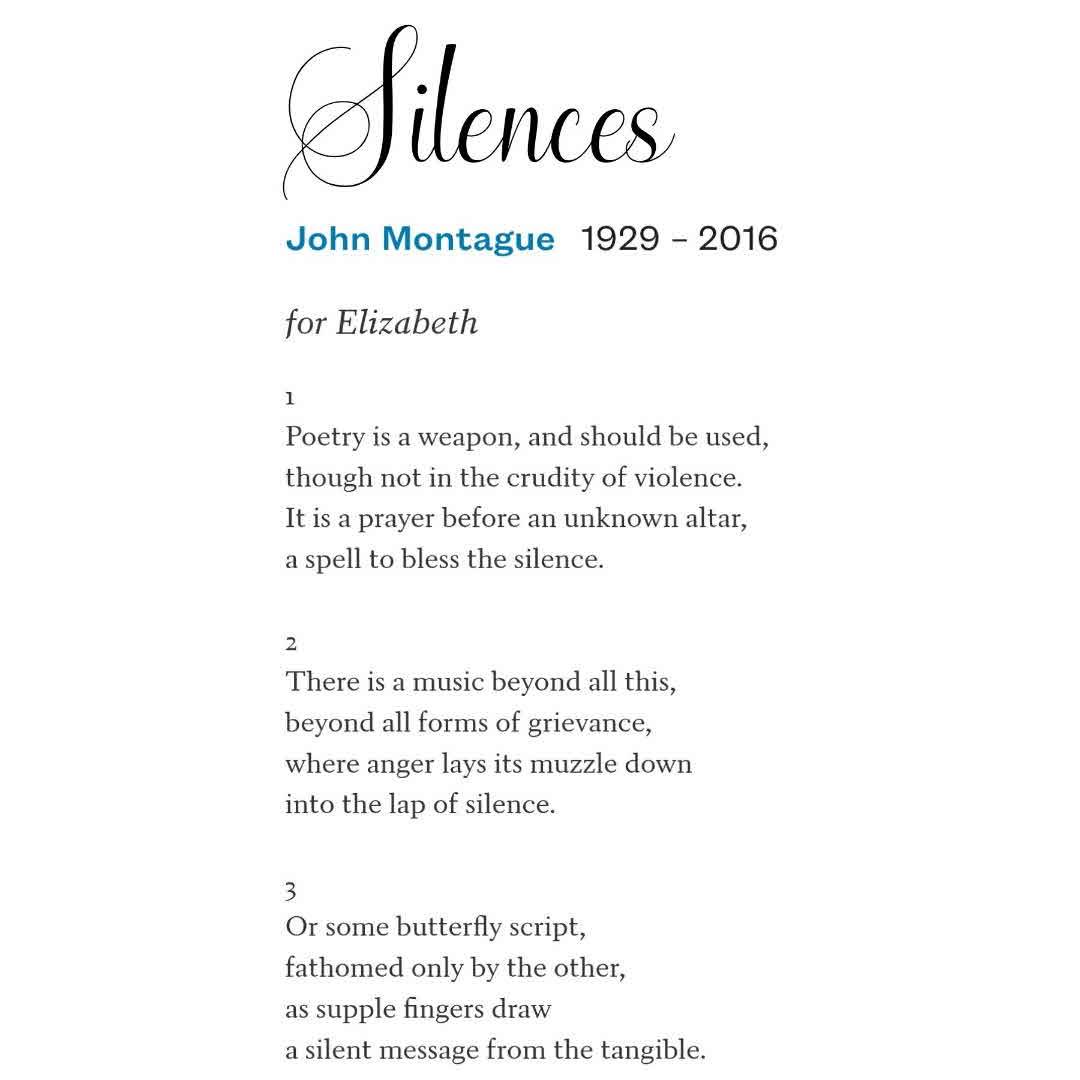 Silences

John Montague 1929 – 2016

for Elizabeth

1
Poetry is a weapon, and should be used,
though not in the crudity of violence.
It is a prayer before an unknown altar,
a spell to bless the silence.

2
There is a music beyond all this,
beyond all forms of grievance,
where anger lays its muzzle down
into the lap of silence.

3
Or some butterfly script,
fathomed only by the other,
as supple fingers draw
a silent message from the tangible.